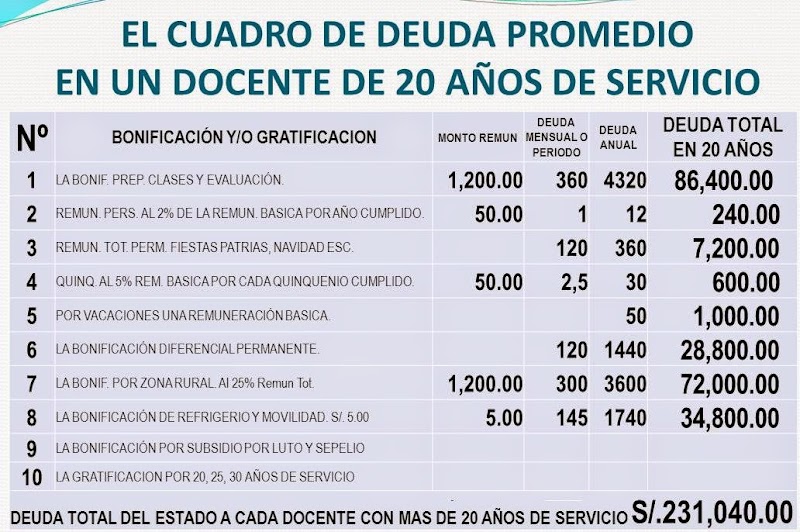 EL CUADRO DE DEUDA PROMEDIO
EN UN DOCENTE DE 20 AÑOS DE SERVICIO

| Nº | BONIFICACIÓN Y/O GRATIFICACION | MONTO REMUN | DEUDA MENSUAL O PERIODO | DEUDA ANUAL | DEUDA TOTAL EN 20 AÑOS |
|---|---|---|---|---|---|
| 1 | LA BONIF. PREP. CLASES Y EVALUACIÓN. | 1,200.00 | 360 | 4320 | 86,400.00 |
| 2 | REMUN. PERS. AL 2% DE LA REMUN. BASICA POR AÑO CUMPLIDO. | 50.00 | 1 | 12 | 240.00 |
| 3 | REMUN. TOT. PERM. FIESTAS PATRIAS, NAVIDAD ESC. | | 120 | 360 | 7,200.00 |
| 4 | QUINQ. AL 5% REM. BASICA POR CADA QUINQUENIO CUMPLIDO. | 50.00 | 2,5 | 30 | 600.00 |
| 5 | POR VACACIONES UNA REMUNERACIÓN BASICA. | | | 50 | 1,000.00 |
| 6 | LA BONIFICACIÓN DIFERENCIAL PERMANENTE. | | 120 | 1440 | 28,800.00 |
| 7 | LA BONIF. POR ZONA RURAL. Al 25% Remun Tot. | 1,200.00 | 300 | 3600 | 72,000.00 |
| 8 | LA BONIFICACIÓN DE REFRIGERIO Y MOVILIDAD. S/. 5.00 | 5.00 | 145 | 1740 | 34,800.00 |
| 9 | LA BONIFICACIÓN POR SUBSIDIO POR LUTO Y SEPELIO | | | | |
| 10 | LA GRATIFICACION POR 20, 25, 30 AÑOS DE SERVICIO | | | | |

DEUDA TOTAL DEL ESTADO A CADA DOCENTE CON MAS DE 20 AÑOS DE SERVICIO S/.231,040.00